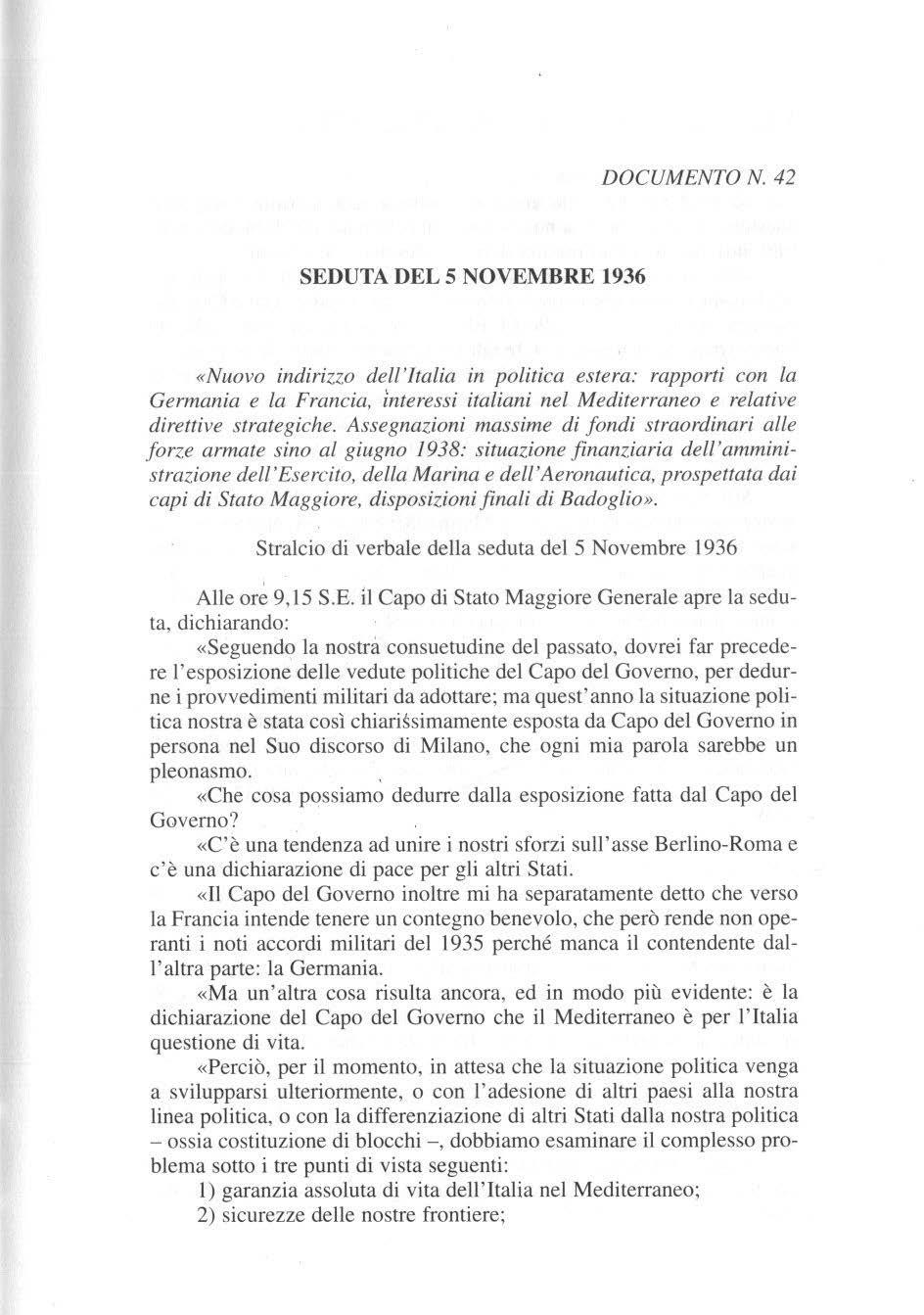 DOCUMENTO N. 42

SEDUTA DEL 5 NOVEMBRE 1936

«Nuovo indirizzo dell'Italia in politica estera: rapporti con la Germania e la Francia, interessi italiani nel Mediterraneo e relative direttive strategiche. Assegnazioni massime di fondi straordinari alle forze armate sino al giugno 1938: situazione finanziaria dell'amministrazione dell'Esercito, della Marina e dell'Aeronautica, prospettata dai capi di Stato Maggiore, disposizioni finali di Badoglio».

Stralcio di verbale della seduta del 5 Novembre 1936

Alle ore 9,15 S.E. il Capo di Stato Maggiore Generale apre la seduta, dichiarando:

«Seguendo la nostra consuetudine del passato, dovrei far precedere l'esposizione delle vedute politiche del Capo del Governo, per dedurne i provvedimenti militari da adottare; ma quest'anno la situazione politica nostra è stata così chiarissimamente esposta da Capo del Governo in persona nel Suo discorso di Milano, che ogni mia parola sarebbe un pleonasmo.

«Che cosa possiamo dedurre dalla esposizione fatta dal Capo del Governo?

«C'è una tendenza ad unire i nostri sforzi sull'asse Berlino-Roma e c'è una dichiarazione di pace per gli altri Stati.

«Il Capo del Governo inoltre mi ha separatamente detto che verso la Francia intende tenere un contegno benevolo, che però rende non operanti i noti accordi militari del 1935 perché manca il contendente dall'altra parte: la Germania.

«Ma un'altra cosa risulta ancora, ed in modo più evidente: è la dichiarazione del Capo del Governo che il Mediterraneo è per l'Italia questione di vita.

«Perciò, per il momento, in attesa che la situazione politica venga a svilupparsi ulteriormente, o con l'adesione di altri paesi alla nostra linea politica, o con la differenziazione di altri Stati dalla nostra politica – ossia costituzione di blocchi –, dobbiamo esaminare il complesso problema sotto i tre punti di vista seguenti:

1) garanzia assoluta di vita dell'Italia nel Mediterraneo;
2) sicurezze delle nostre frontiere;